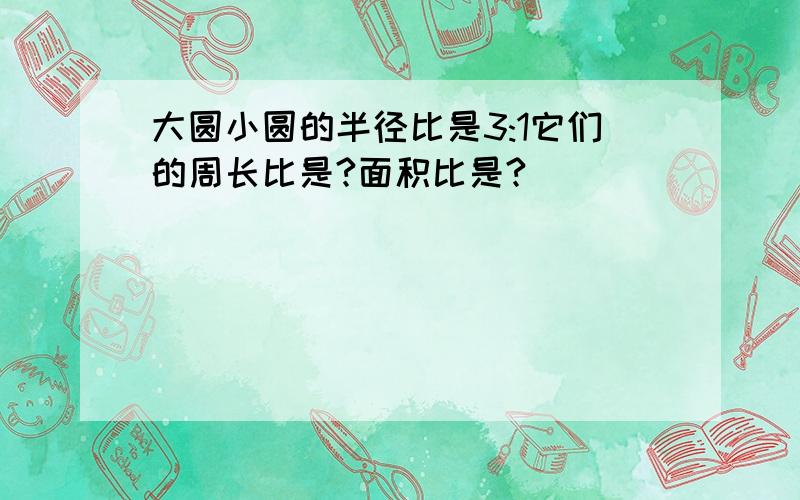 大圆小圆的半径比是3:1它们的周长比是?面积比是?

ABC

Back to School